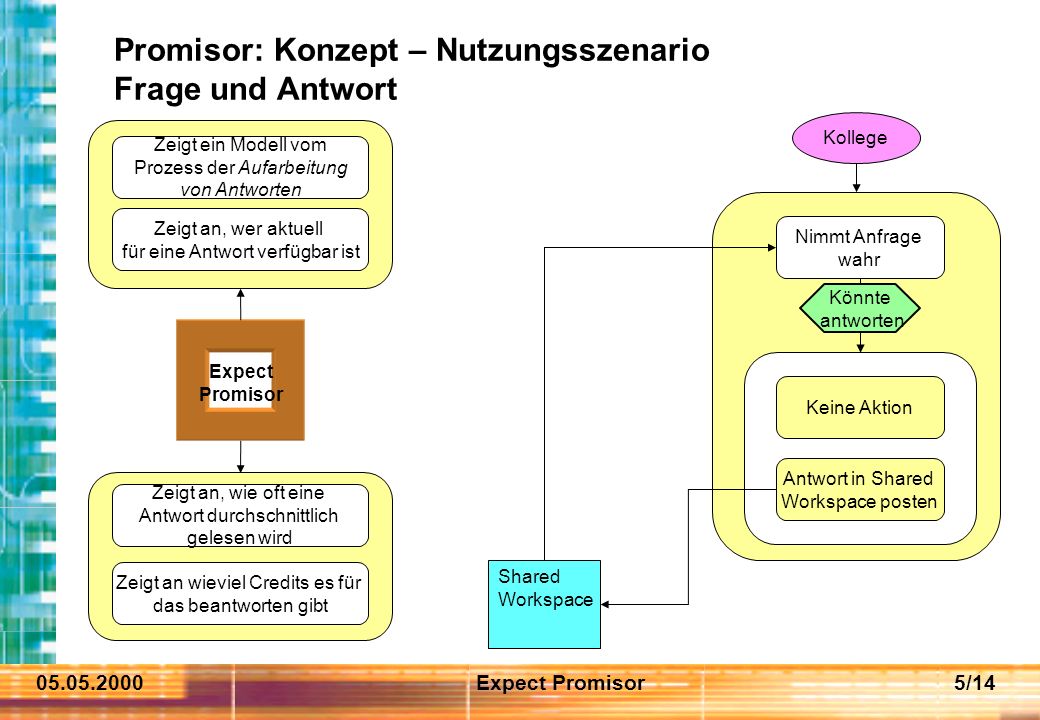 Promisor: Konzept – Nutzungsszenario
Frage und Antwort

Zeigt ein Modell vom Prozess der Aufarbeitung von Antworten

Zeigt an, wer aktuell für eine Antwort verfügbar ist

Expect Promisor

Zeigt an, wie oft eine Antwort durchschnittlich gelesen wird

Zeigt an wieviel Credits es für das beantworten gibt

Kollege

Nimmt Anfrage wahr

Könnte antworten

Keine Aktion

Antwort in Shared Workspace posten

Shared Workspace

05.05.2000 Expect Promisor 5/14